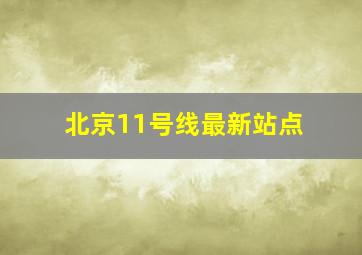 北京11号线最新站点